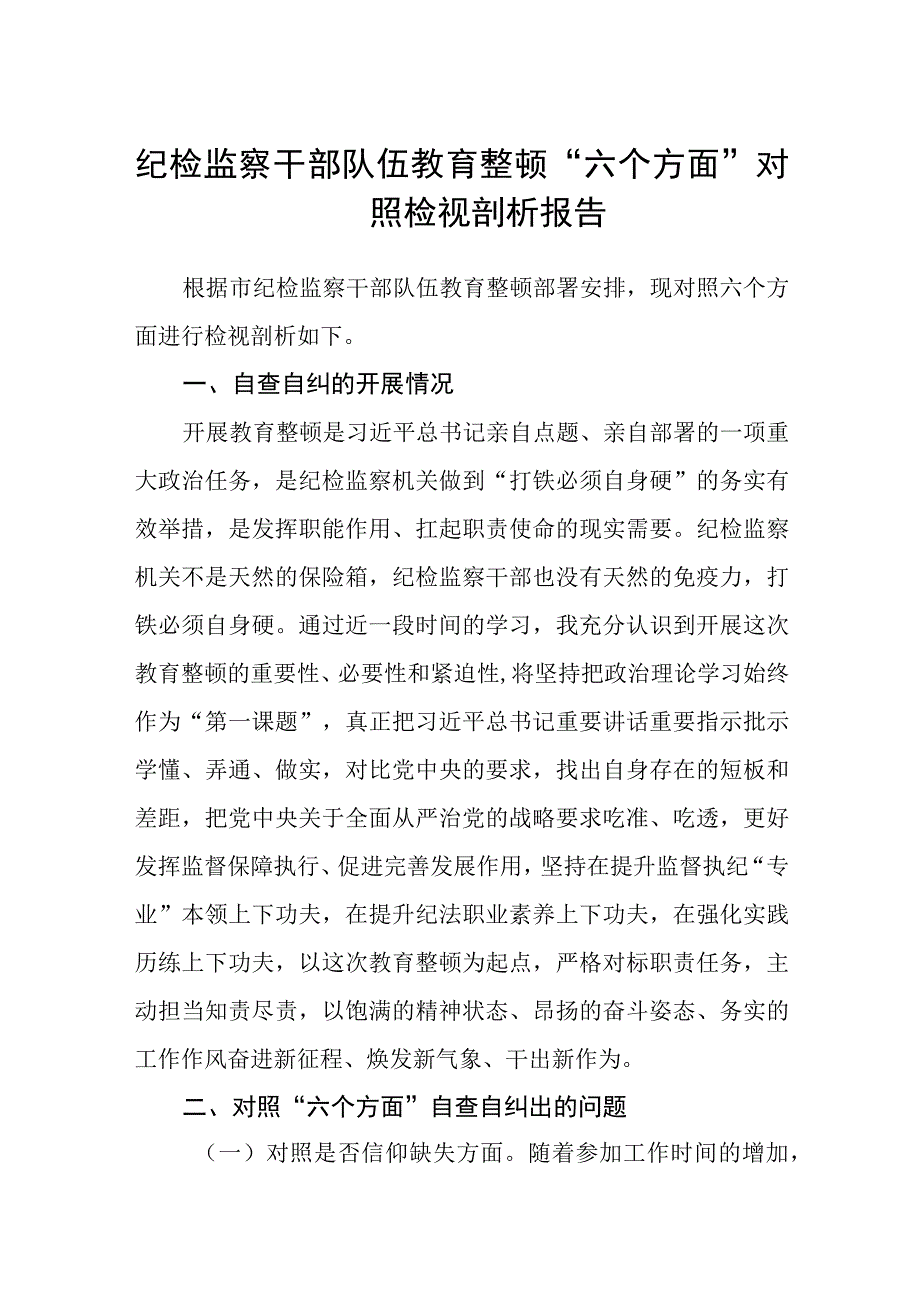 纪检监察干部队伍教育整顿“六个方面”对照检视剖析报告

根据市纪检监察干部队伍教育整顿部署安排，现对照六个方面进行检视剖析如下。

一、自查自纠的开展情况

开展教育整顿是习近平总书记亲自点题、亲自部署的一项重大政治任务，是纪检监察机关做到“打铁必须自身硬”的务实有效举措，是发挥职能作用、扛起职责使命的现实需要。纪检监察机关不是天然的保险箱，纪检监察干部也没有天然的免疫力，打铁必须自身硬。通过近一段时间的学习，我充分认识到开展这次教育整顿的重要性、必要性和紧迫性，将坚持把政治理论学习始终作为“第一课题”，真正把习近平总书记重要讲话重要指示批示学懂、弄通、做实，对比党中央的要求，找出自身存在的短板和差距，把党中央关于全面从严治党的战略要求吃准、吃透，更好发挥监督保障执行、促进完善发展作用，坚持在提升监督执纪“专业”本领上下功夫，在提升纪法职业素养上下功夫，在强化实践历练上下功夫，以这次教育整顿为起点，严格对标职责任务，主动担当知责尽责，以饱满的精神状态、昂扬的奋斗姿态、务实的工作作风奋进新征程、焕发新气象、干出新作为。

二、对照“六个方面”自查自纠出的问题

（一）对照是否信仰缺失方面。随着参加工作时间的增加，